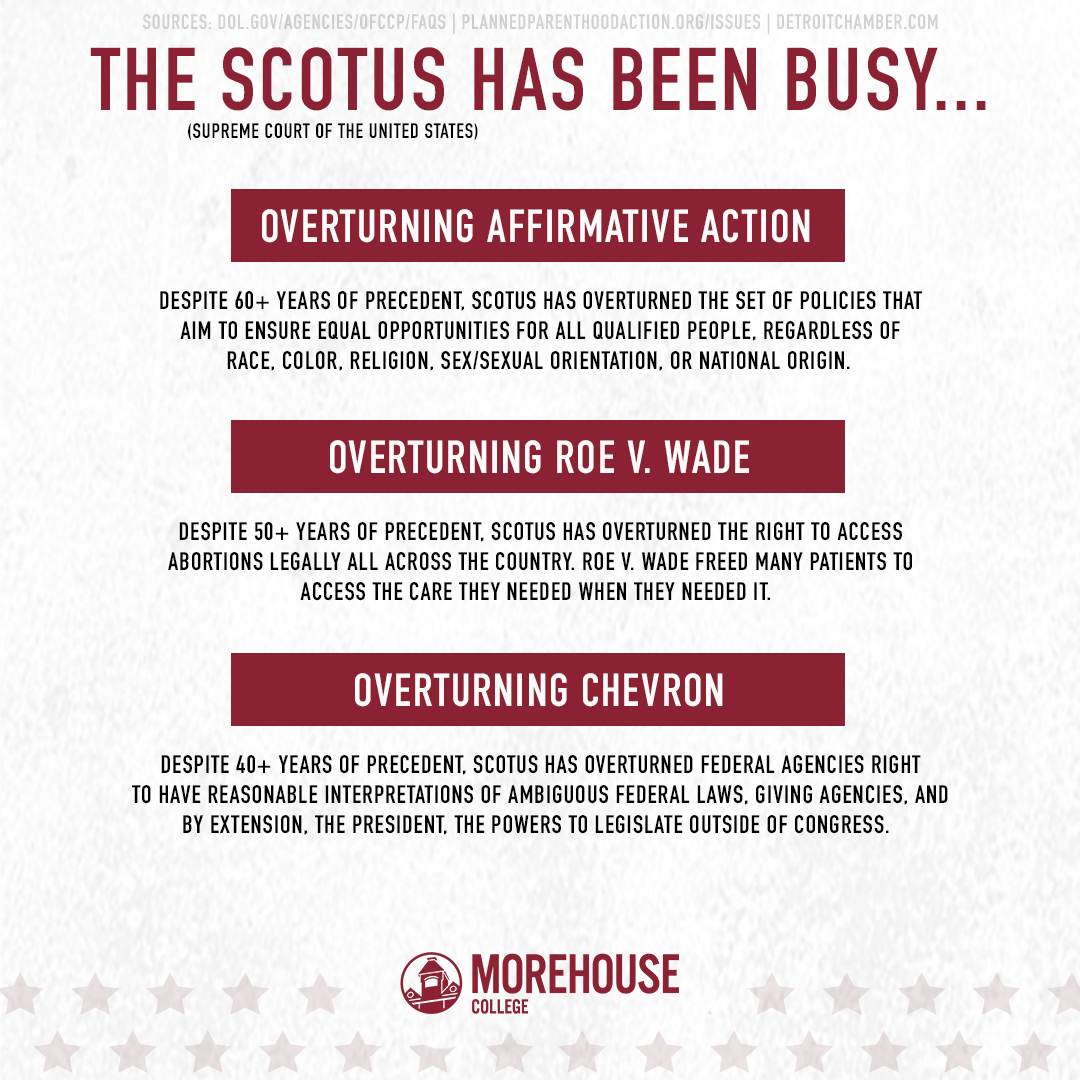 SOURCES: DOL.GOV/AGENCIES/OFCCP/FAQS | PLANNEDPARENTHOODACTION.ORG/ISSUES | DETROITCHAMBER.COM

THE SCOTUS HAS BEEN BUSY...
(SUPREME COURT OF THE UNITED STATES)

OVERTURNING AFFIRMATIVE ACTION

DESPITE 60+ YEARS OF PRECEDENT, SCOTUS HAS OVERTURNED THE SET OF POLICIES THAT AIM TO ENSURE EQUAL OPPORTUNITIES FOR ALL QUALIFIED PEOPLE, REGARDLESS OF RACE, COLOR, RELIGION, SEX/SEXUAL ORIENTATION, OR NATIONAL ORIGIN.

OVERTURNING ROE V. WADE

DESPITE 50+ YEARS OF PRECEDENT, SCOTUS HAS OVERTURNED THE RIGHT TO ACCESS ABORTIONS LEGALLY ALL ACROSS THE COUNTRY. ROE V. WADE FREED MANY PATIENTS TO ACCESS THE CARE THEY NEEDED WHEN THEY NEEDED IT.

OVERTURNING CHEVRON

DESPITE 40+ YEARS OF PRECEDENT, SCOTUS HAS OVERTURNED FEDERAL AGENCIES RIGHT TO HAVE REASONABLE INTERPRETATIONS OF AMBIGUOUS FEDERAL LAWS, GIVING AGENCIES, AND BY EXTENSION, THE PRESIDENT, THE POWERS TO LEGISLATE OUTSIDE OF CONGRESS.

MOREHOUSE
COLLEGE